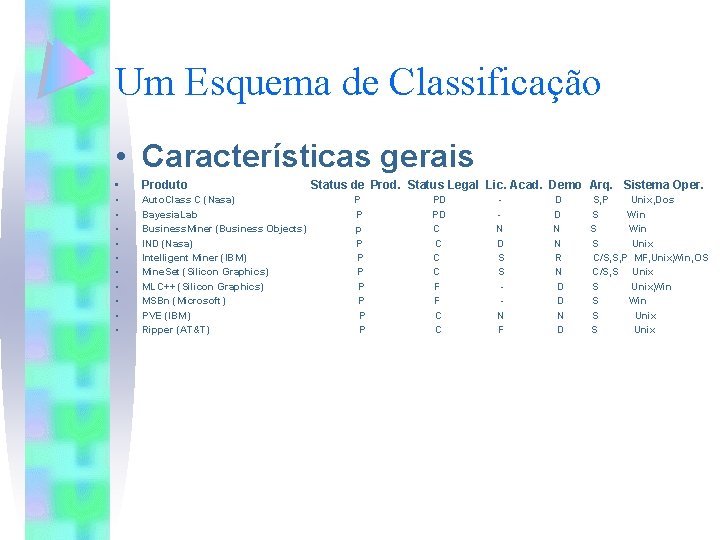 Um Esquema de Classificação

• Características gerais

| Produto | Status de Prod. | Status Legal | Lic. Acad. | Demo | Arq. | Sistema Oper. |
|---|---|---|---|---|---|---|
| AutoClass C (Nasa) | P | PD | - | D | S,P | Unix,Dos |
| BayesiaLab | P | PD | - | D | S | Win |
| BusinessMiner (Business Objects) | p | C | N | N | S | Win |
| IND (Nasa) | P | C | D | N | S | Unix |
| Intelligent Miner (IBM) | P | C | S | R | C/S,S,P | MF,Unix,Win,OS |
| MineSet (Silicon Graphics) | P | C | S | N | C/S,S | Unix |
| MLC++ (Silicon Graphics) | P | F | - | D | S | Unix,Win |
| MSBn (Microsoft) | P | F | - | D | S | Win |
| PVE (IBM) | P | C | N | N | S | Unix |
| Ripper (AT&T) | P | C | F | D | S | Unix |